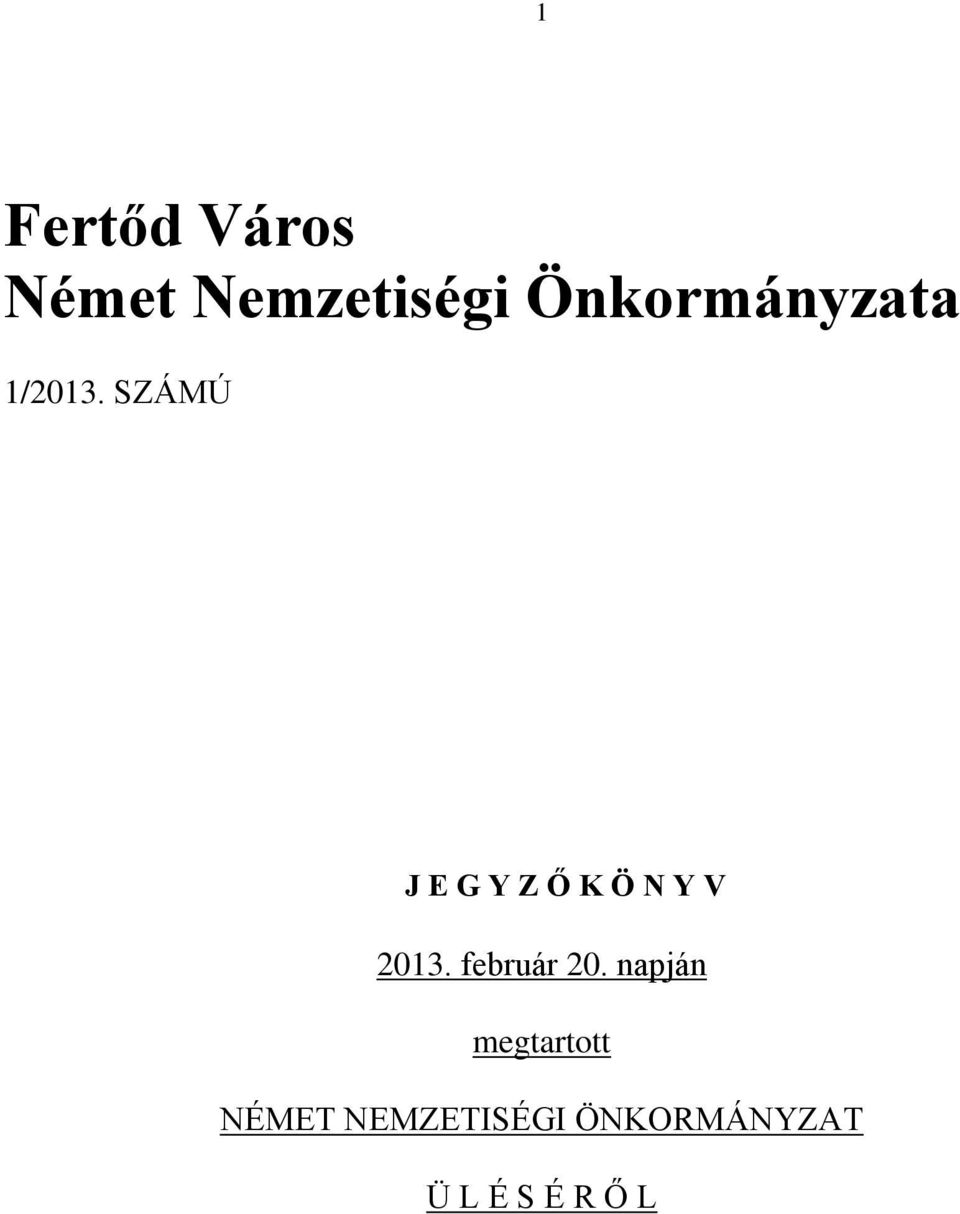 1

Fertőd Város
Német Nemzetiségi Önkormányzata

1/2013. SZÁMÚ

J E G Y Z Ő K Ö N Y V

2013. február 20. napján

megtartott

NÉMET NEMZETISÉGI ÖNKORMÁNYZAT

Ü L É S É R Ő L